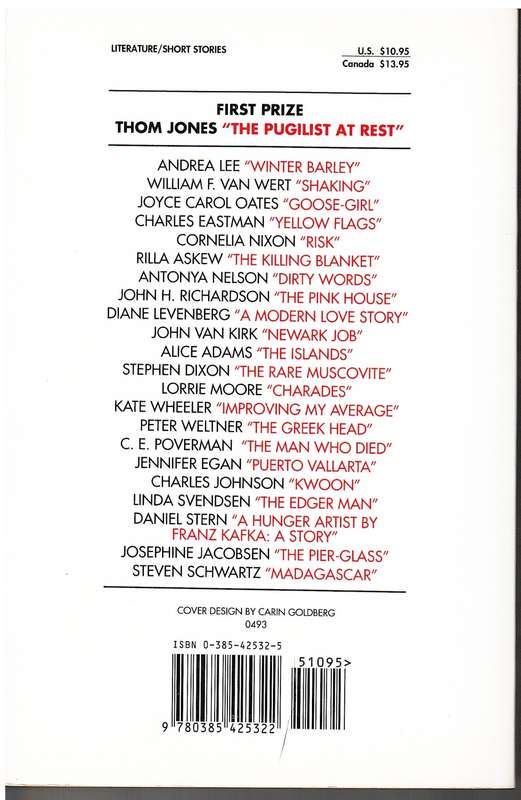 LITERATURE/SHORT STORIES

U.S. $10.95
Canada $13.95

FIRST PRIZE
THOM JONES "THE PUGILIST AT REST"

ANDREA LEE "WINTER BARLEY"
WILLIAM F. VAN WERT "SHAKING"
JOYCE CAROL OATES "GOOSE-GIRL"
CHARLES EASTMAN "YELLOW FLAGS"
CORNELIA NIXON "RISK"
RILLA ASKEW "THE KILLING BLANKET"
ANTONYA NELSON "DIRTY WORDS"
JOHN H. RICHARDSON "THE PINK HOUSE"
DIANE LEVENBERG "A MODERN LOVE STORY"
JOHN VAN KIRK "NEWARK JOB"
ALICE ADAMS "THE ISLANDS"
STEPHEN DIXON "THE RARE MUSCOVITE"
LORRIE MOORE "CHARADES"
KATE WHEELER "IMPROVING MY AVERAGE"
PETER WELTNER "THE GREEK HEAD"
C. E. POVERMAN "THE MAN WHO DIED"
JENNIFER EGAN "PUERTO VALLARTA"
CHARLES JOHNSON "KWOON"
LINDA SVENDSEN "THE EDGER MAN"
DANIEL STERN "A HUNGER ARTIST BY FRANZ KAFKA: A STORY"
JOSEPHINE JACOBSEN "THE PIER-GLASS"
STEVEN SCHWARTZ "MADAGASCAR"

COVER DESIGN BY CARIN GOLDBERG
0493

ISBN 0-385-42532-5

51095>

9 780385 425322